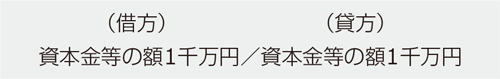 （借方）　　　　　　（貸方）
資本金等の額１千万円／資本金等の額１千万円